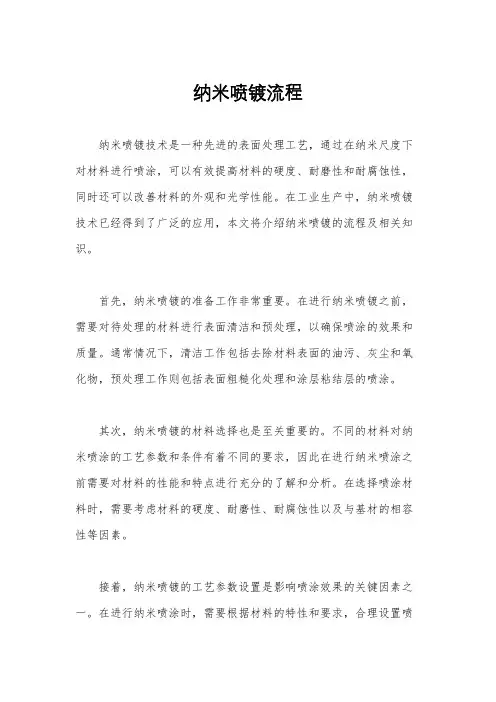 纳米喷镀流程

纳米喷镀技术是一种先进的表面处理工艺，通过在纳米尺度下对材料进行喷涂，可以有效提高材料的硬度、耐磨性和耐腐蚀性，同时还可以改善材料的外观和光学性能。在工业生产中，纳米喷镀技术已经得到了广泛的应用，本文将介绍纳米喷镀的流程及相关知识。

首先，纳米喷镀的准备工作非常重要。在进行纳米喷镀之前，需要对待处理的材料进行表面清洁和预处理，以确保喷涂的效果和质量。通常情况下，清洁工作包括去除材料表面的油污、灰尘和氧化物，预处理工作则包括表面粗糙化处理和涂层粘结层的喷涂。

其次，纳米喷镀的材料选择也是至关重要的。不同的材料对纳米喷涂的工艺参数和条件有着不同的要求，因此在进行纳米喷涂之前需要对材料的性能和特点进行充分的了解和分析。在选择喷涂材料时，需要考虑材料的硬度、耐磨性、耐腐蚀性以及与基材的相容性等因素。

接着，纳米喷镀的工艺参数设置是影响喷涂效果的关键因素之一。在进行纳米喷涂时，需要根据材料的特性和要求，合理设置喷